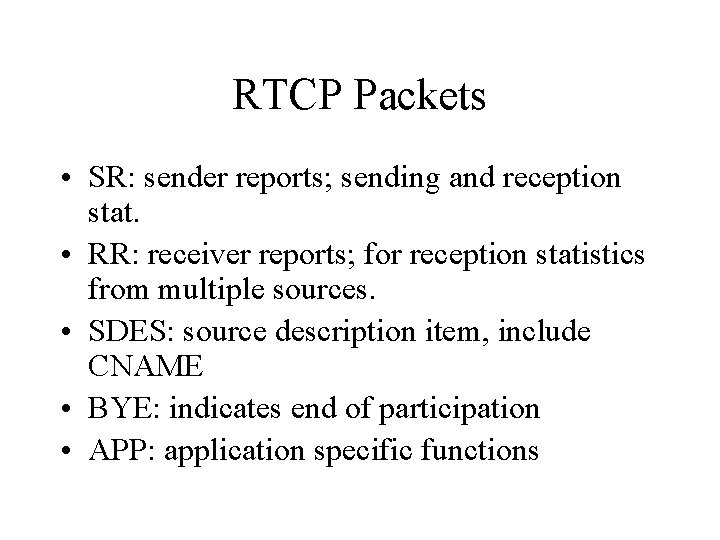 RTCP Packets

• SR: sender reports; sending and reception stat.
• RR: receiver reports; for reception statistics from multiple sources.
• SDES: source description item, include CNAME
• BYE: indicates end of participation
• APP: application specific functions